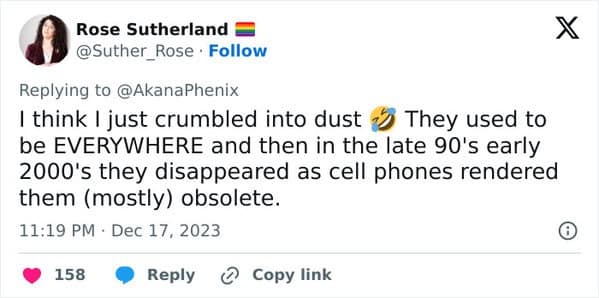 Rose Sutherland 🏳️‍🌈
@Suther_Rose · Follow

Replying to @AkanaPhenix
I think I just crumbled into dust 🤣 They used to be EVERYWHERE and then in the late 90's early 2000's they disappeared as cell phones rendered them (mostly) obsolete.

11:19 PM · Dec 17, 2023

158 Reply Copy link